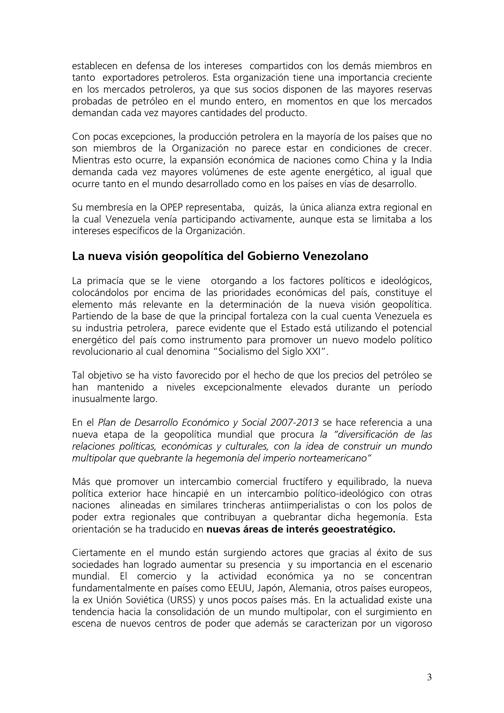 establecen en defensa de los intereses compartidos con los demás miembros en tanto exportadores petroleros. Esta organización tiene una importancia creciente en los mercados petroleros, ya que sus socios disponen de las mayores reservas probadas de petróleo en el mundo entero, en momentos en que los mercados demandan cada vez mayores cantidades del producto.

Con pocas excepciones, la producción petrolera en la mayoría de los países que no son miembros de la Organización no parece estar en condiciones de crecer. Mientras esto ocurre, la expansión económica de naciones como China y la India demanda cada vez mayores volúmenes de este agente energético, al igual que ocurre tanto en el mundo desarrollado como en los países en vías de desarrollo.

Su membresía en la OPEP representaba, quizás, la única alianza extra regional en la cual Venezuela venía participando activamente, aunque esta se limitaba a los intereses específicos de la Organización.

La nueva visión geopolítica del Gobierno Venezolano

La primacía que se le viene otorgando a los factores políticos e ideológicos, colocándolos por encima de las prioridades económicas del país, constituye el elemento más relevante en la determinación de la nueva visión geopolítica. Partiendo de la base de que la principal fortaleza con la cual cuenta Venezuela es su industria petrolera, parece evidente que el Estado está utilizando el potencial energético del país como instrumento para promover un nuevo modelo político revolucionario al cual denomina "Socialismo del Siglo XXI".

Tal objetivo se ha visto favorecido por el hecho de que los precios del petróleo se han mantenido a niveles excepcionalmente elevados durante un período inusualmente largo.

En el Plan de Desarrollo Económico y Social 2007-2013 se hace referencia a una nueva etapa de la geopolítica mundial que procura la "diversificación de las relaciones políticas, económicas y culturales, con la idea de construir un mundo multipolar que quebrante la hegemonía del imperio norteamericano"

Más que promover un intercambio comercial fructífero y equilibrado, la nueva política exterior hace hincapié en un intercambio político-ideológico con otras naciones alineadas en similares trincheras antiimperialistas o con los polos de poder extra regionales que contribuyan a quebrantar dicha hegemonía. Esta orientación se ha traducido en nuevas áreas de interés geoestratégico.

Ciertamente en el mundo están surgiendo actores que gracias al éxito de sus sociedades han logrado aumentar su presencia y su importancia en el escenario mundial. El comercio y la actividad económica ya no se concentran fundamentalmente en países como EEUU, Japón, Alemania, otros países europeos, la ex Unión Soviética (URSS) y unos pocos países más. En la actualidad existe una tendencia hacia la consolidación de un mundo multipolar, con el surgimiento en escena de nuevos centros de poder que además se caracterizan por un vigoroso

3